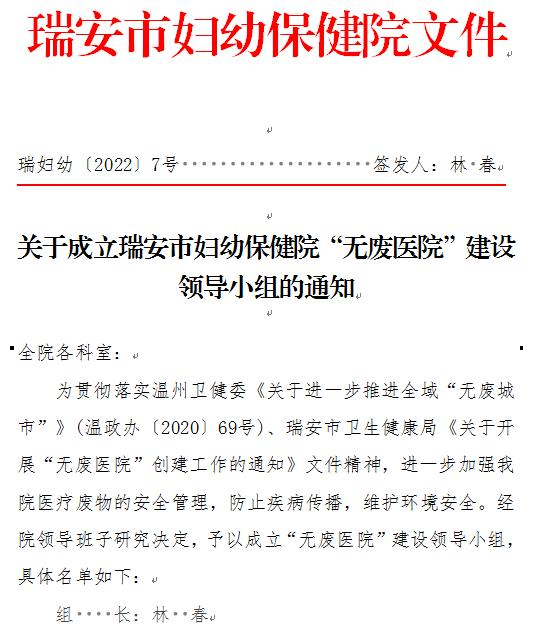 瑞安市妇幼保健院文件

瑞妇幼〔2022〕7号 签发人：林 春

关于成立瑞安市妇幼保健院“无废医院”建设领导小组的通知

全院各科室：

为贯彻落实温州卫健委《关于进一步推进全域“无废城市”》(温政办〔2020〕69号)、瑞安市卫生健康局《关于开展“无废医院”创建工作的通知》文件精神，进一步加强我院医疗废物的安全管理，防止疾病传播，维护环境安全。经院领导班子研究决定，予以成立“无废医院”建设领导小组，具体名单如下：

组 长：林 春